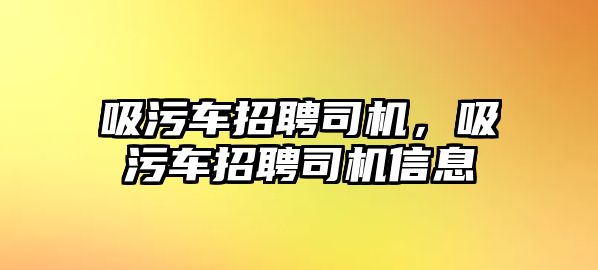 吸污车招聘司机，吸污车招聘司机信息